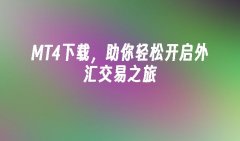 MT4下载，助你轻松开启外汇交易之旅